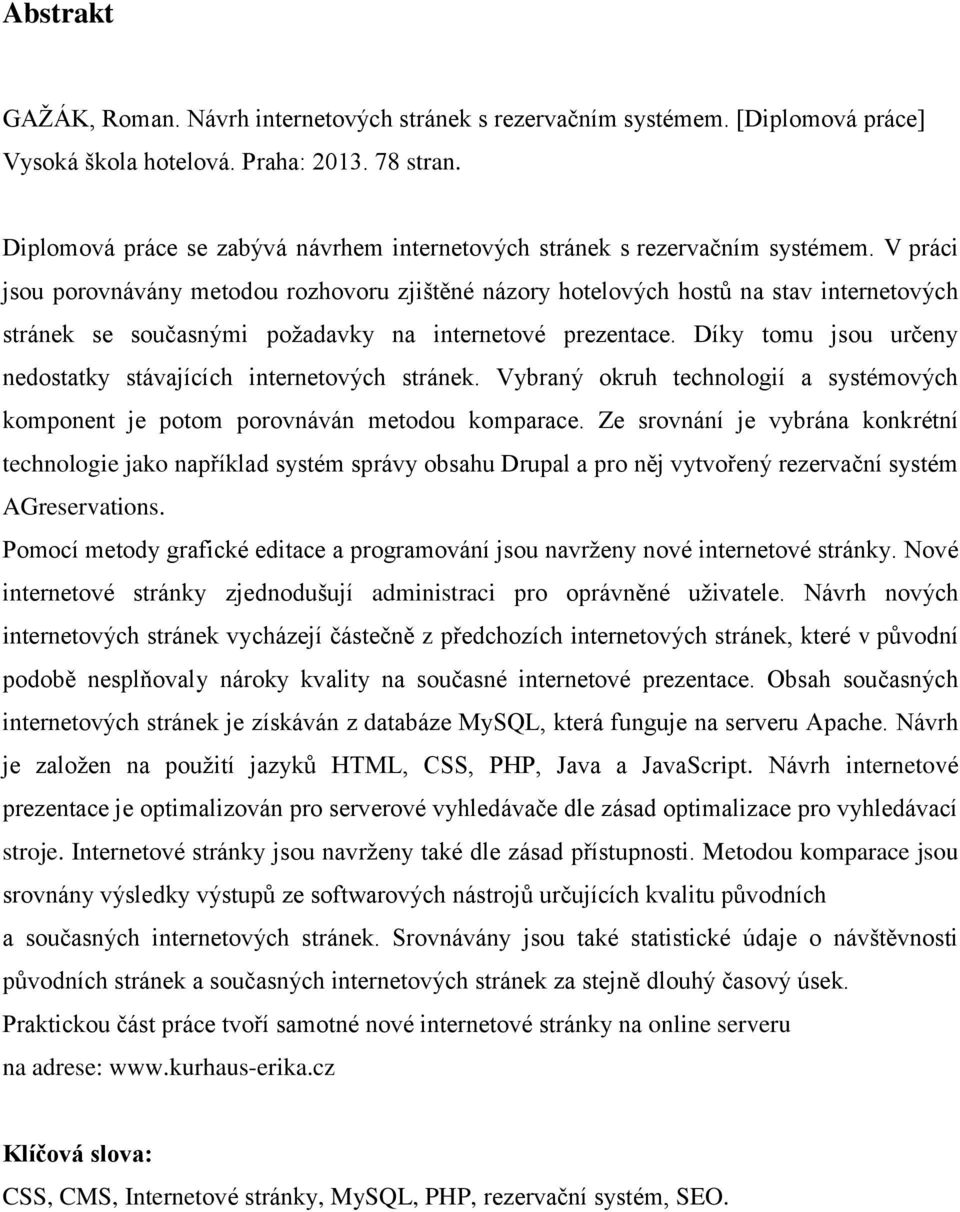 Abstrakt

GAŽÁK, Roman. Návrh internetových stránek s rezervačním systémem. [Diplomová práce] Vysoká škola hotelová. Praha: 2013. 78 stran.

Diplomová práce se zabývá návrhem internetových stránek s rezervačním systémem. V práci jsou porovnávány metodou rozhovoru zjištěné názory hotelových hostů na stav internetových stránek se současnými požadavky na internetové prezentace. Díky tomu jsou určeny nedostatky stávajících internetových stránek. Vybraný okruh technologií a systémových komponent je potom porovnáván metodou komparace. Ze srovnání je vybrána konkrétní technologie jako například systém správy obsahu Drupal a pro něj vytvořený rezervační systém AGreservations.
Pomocí metody grafické editace a programování jsou navrženy nové internetové stránky. Nové internetové stránky zjednodušují administraci pro oprávněné uživatele. Návrh nových internetových stránek vycházejí částečně z předchozích internetových stránek, které v původní podobě nesplňovaly nároky kvality na současné internetové prezentace. Obsah současných internetových stránek je získáván z databáze MySQL, která funguje na serveru Apache. Návrh je založen na použití jazyků HTML, CSS, PHP, Java a JavaScript. Návrh internetové prezentace je optimalizován pro serverové vyhledávače dle zásad optimalizace pro vyhledávací stroje. Internetové stránky jsou navrženy také dle zásad přístupnosti. Metodou komparace jsou srovnány výsledky výstupů ze softwarových nástrojů určujících kvalitu původních a současných internetových stránek. Srovnávány jsou také statistické údaje o návštěvnosti původních stránek a současných internetových stránek za stejně dlouhý časový úsek.
Praktickou část práce tvoří samotné nové internetové stránky na online serveru na adrese: www.kurhaus-erika.cz

Klíčová slova:
CSS, CMS, Internetové stránky, MySQL, PHP, rezervační systém, SEO.